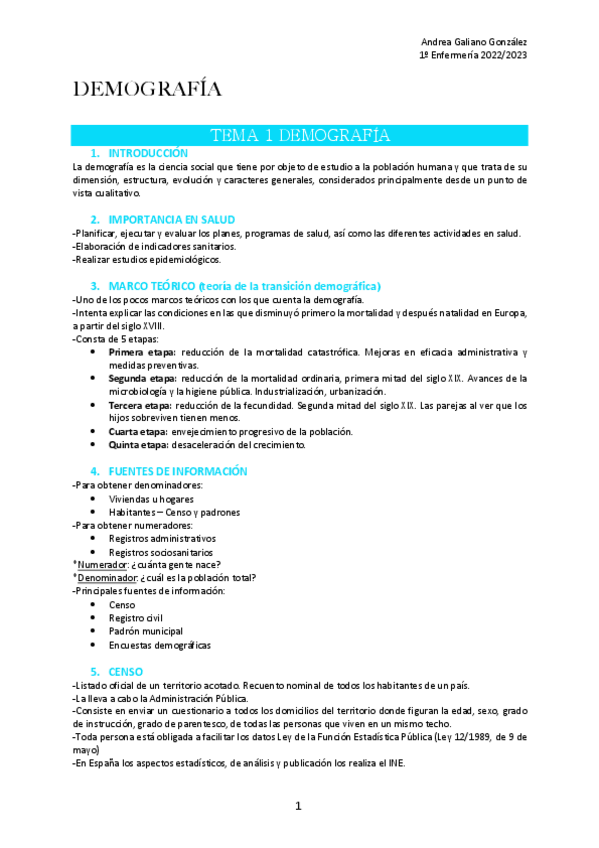 Andrea Galiano González
1º Enfermería 2022/2023

DEMOGRAFÍA

TEMA 1 DEMOGRAFÍA

1. INTRODUCCIÓN
La demografía es la ciencia social que tiene por objeto de estudio a la población humana y que trata de su dimensión, estructura, evolución y caracteres generales, considerados principalmente desde un punto de vista cualitativo.

2. IMPORTANCIA EN SALUD
-Planificar, ejecutar y evaluar los planes, programas de salud, así como las diferentes actividades en salud.
-Elaboración de indicadores sanitarios.
-Realizar estudios epidemiológicos.

3. MARCO TEÓRICO (teoría de la transición demográfica)
-Uno de los pocos marcos teóricos con los que cuenta la demografía.
-Intenta explicar las condiciones en las que disminuyó primero la mortalidad y después natalidad en Europa, a partir del siglo XVIII.
-Consta de 5 etapas:
• Primera etapa: reducción de la mortalidad catastrófica. Mejoras en eficacia administrativa y medidas preventivas.
• Segunda etapa: reducción de la mortalidad ordinaria, primera mitad del siglo XIX. Avances de la microbiología y la higiene pública. Industrialización, urbanización.
• Tercera etapa: reducción de la fecundidad. Segunda mitad del siglo XIX. Las parejas al ver que los hijos sobreviven tienen menos.
• Cuarta etapa: envejecimiento progresivo de la población.
• Quinta etapa: desaceleración del crecimiento.

4. FUENTES DE INFORMACIÓN
-Para obtener denominadores:
• Viviendas u hogares
• Habitantes – Censo y padrones
-Para obtener numeradores:
• Registros administrativos
• Registros sociosanitarios
*Numerador: ¿cuánta gente nace?
*Denominador: ¿cuál es la población total?
-Principales fuentes de información:
• Censo
• Registro civil
• Padrón municipal
• Encuestas demográficas

5. CENSO
-Listado oficial de un territorio acotado. Recuento nominal de todos los habitantes de un país.
-La lleva a cabo la Administración Pública.
-Consiste en enviar un cuestionario a todos los domicilios del territorio donde figuran la edad, sexo, grado de instrucción, grado de parentesco, de todas las personas que viven en un mismo techo.
-Toda persona está obligada a facilitar los datos Ley de la Función Estadística Pública (Ley 12/1989, de 9 de mayo)
-En España los aspectos estadísticos, de análisis y publicación los realiza el INE.

1